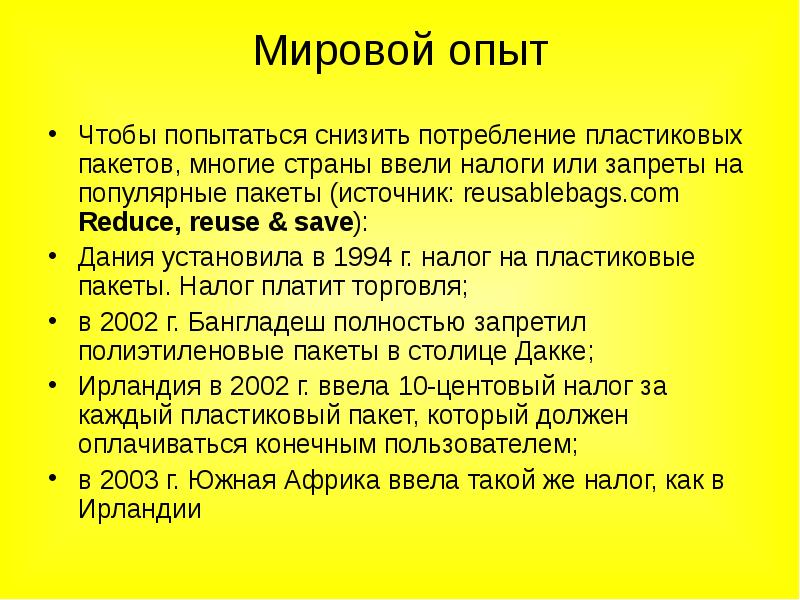 Мировой опыт

• Чтобы попытаться снизить потребление пластиковых пакетов, многие страны ввели налоги или запреты на популярные пакеты (источник: reusablebags.com Reduce, reuse & save):
• Дания установила в 1994 г. налог на пластиковые пакеты. Налог платит торговля;
• в 2002 г. Бангладеш полностью запретил полиэтиленовые пакеты в столице Дакке;
• Ирландия в 2002 г. ввела 10-центовый налог за каждый пластиковый пакет, который должен оплачиваться конечным пользователем;
• в 2003 г. Южная Африка ввела такой же налог, как в Ирландии